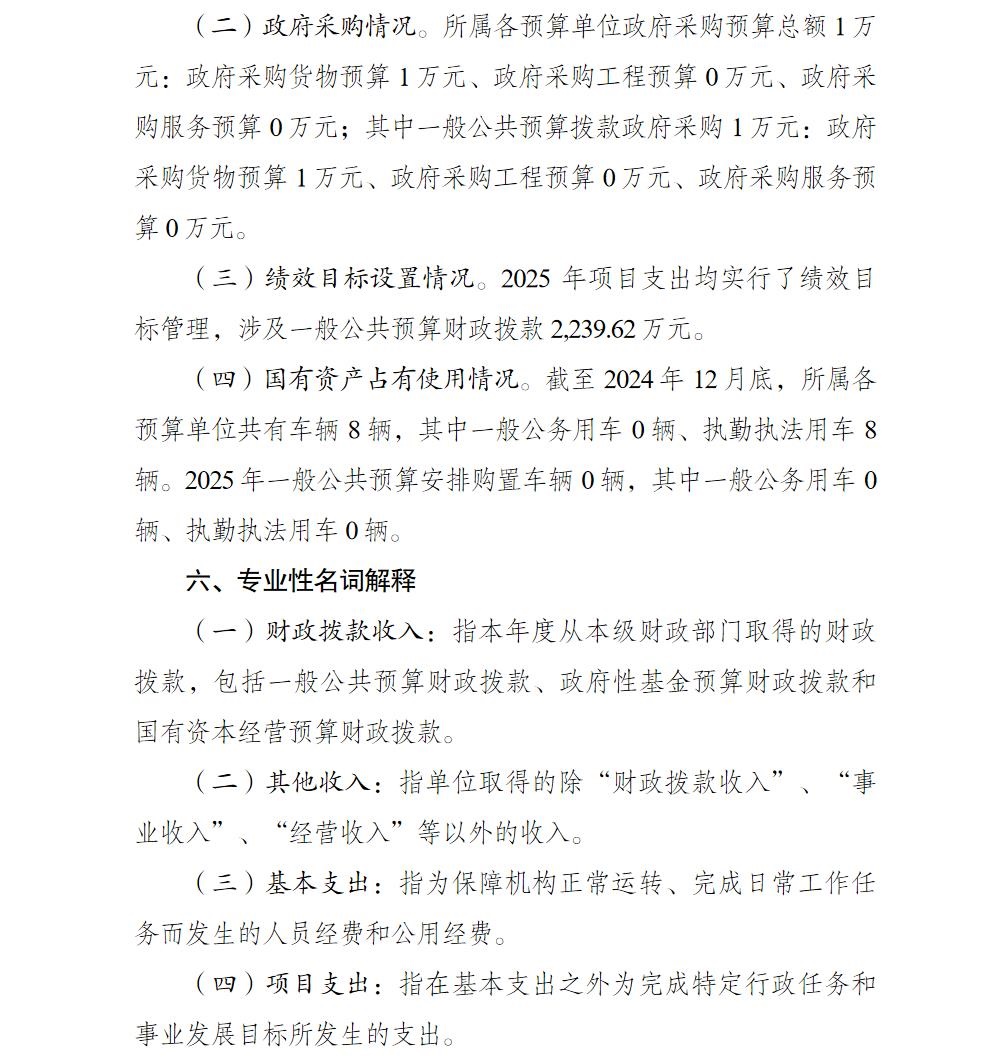 （二）政府采购情况。所属各预算单位政府采购预算总额 1 万元：政府采购货物预算 1 万元、政府采购工程预算 0 万元、政府采购服务预算 0 万元；其中一般公共预算拨款政府采购 1 万元：政府采购货物预算 1 万元、政府采购工程预算 0 万元、政府采购服务预算 0 万元。

（三）绩效目标设置情况。2025 年项目支出均实行了绩效目标管理，涉及一般公共预算财政拨款 2,239.62 万元。

（四）国有资产占有使用情况。截至 2024 年 12 月底，所属各预算单位共有车辆 8 辆，其中一般公务用车 0 辆、执勤执法用车 8 辆。2025 年一般公共预算安排购置车辆 0 辆，其中一般公务用车 0 辆、执勤执法用车 0 辆。

六、专业性名词解释

（一）财政拨款收入：指本年度从本级财政部门取得的财政拨款，包括一般公共预算财政拨款、政府性基金预算财政拨款和国有资本经营预算财政拨款。

（二）其他收入：指单位取得的除“财政拨款收入”、“事业收入”、“经营收入”等以外的收入。

（三）基本支出：指为保障机构正常运转、完成日常工作任务而发生的人员经费和公用经费。

（四）项目支出：指在基本支出之外为完成特定行政任务和事业发展目标所发生的支出。